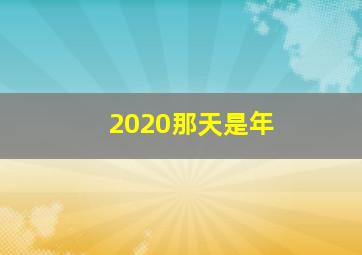 2020那天是年